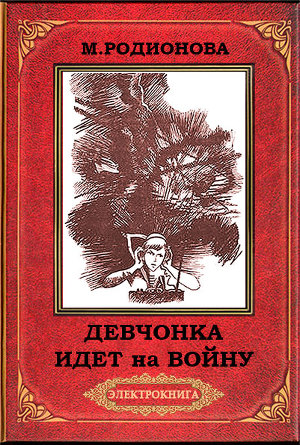 М.РОДИОНОВА

ДЕВЧОНКА ИДЕТ на ВОЙНУ

ЭЛЕКТРОКНИГА